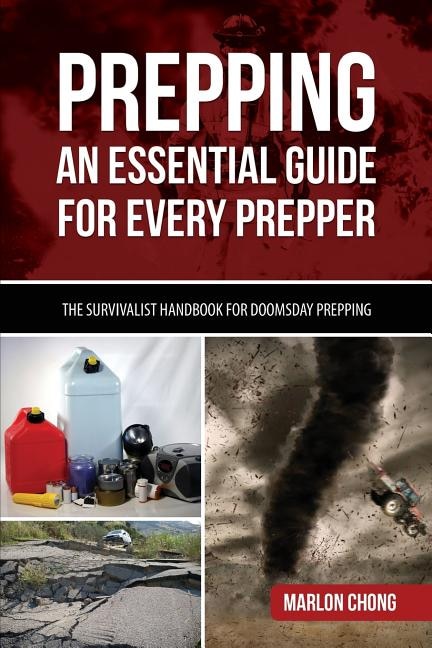 PREPPING
AN ESSENTIAL GUIDE FOR EVERY PREPPER

THE SURVIVALIST HANDBOOK FOR DOOMSDAY PREPPING

MARLON CHONG